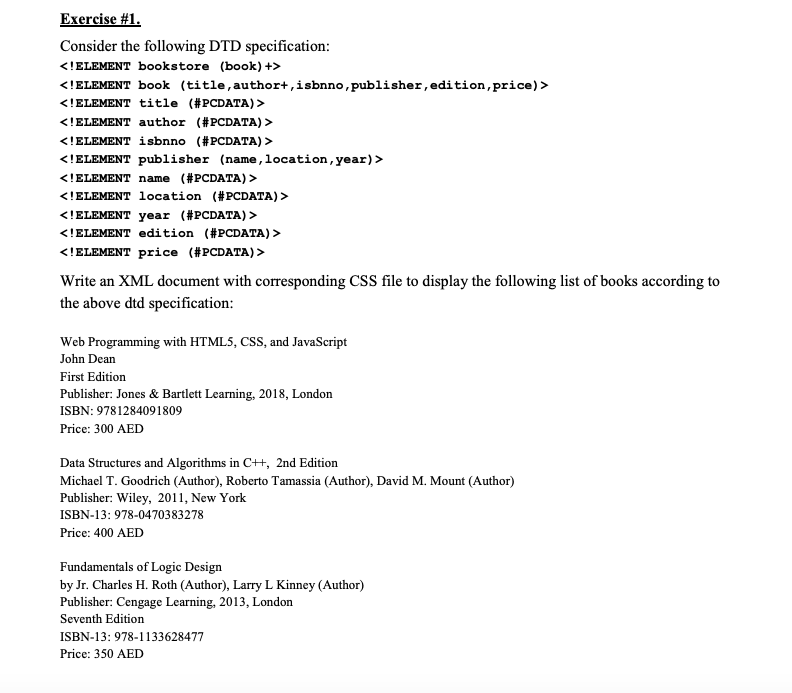 Exercise #1.

Consider the following DTD specification:
<!ELEMENT bookstore (book)+>
<!ELEMENT book (title,author+,isbnno,publisher,edition,price)>
<!ELEMENT title (#PCDATA)>
<!ELEMENT author (#PCDATA)>
<!ELEMENT isbnno (#PCDATA)>
<!ELEMENT publisher (name,location,year)>
<!ELEMENT name (#PCDATA)>
<!ELEMENT location (#PCDATA)>
<!ELEMENT year (#PCDATA)>
<!ELEMENT edition (#PCDATA)>
<!ELEMENT price (#PCDATA)>

Write an XML document with corresponding CSS file to display the following list of books according to the above dtd specification:

Web Programming with HTML5, CSS, and JavaScript
John Dean
First Edition
Publisher: Jones & Bartlett Learning, 2018, London
ISBN: 9781284091809
Price: 300 AED

Data Structures and Algorithms in C++, 2nd Edition
Michael T. Goodrich (Author), Roberto Tamassia (Author), David M. Mount (Author)
Publisher: Wiley, 2011, New York
ISBN-13: 978-0470383278
Price: 400 AED

Fundamentals of Logic Design
by Jr. Charles H. Roth (Author), Larry L Kinney (Author)
Publisher: Cengage Learning, 2013, London
Seventh Edition
ISBN-13: 978-1133628477
Price: 350 AED